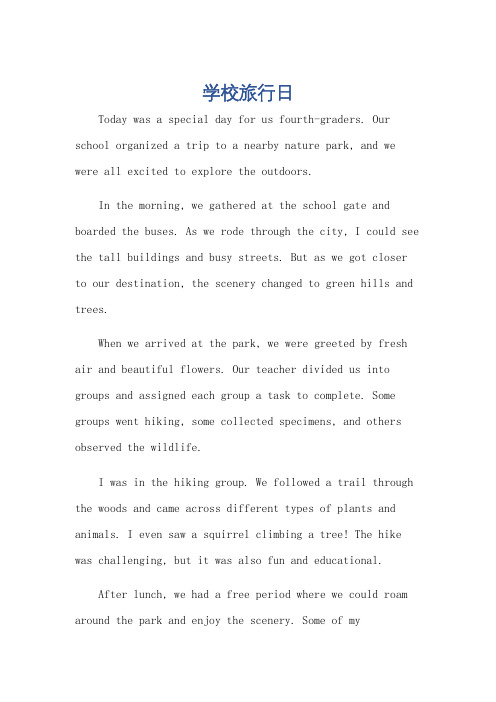 学校旅行日

Today was a special day for us fourth-graders. Our school organized a trip to a nearby nature park, and we were all excited to explore the outdoors.

In the morning, we gathered at the school gate and boarded the buses. As we rode through the city, I could see the tall buildings and busy streets. But as we got closer to our destination, the scenery changed to green hills and trees.

When we arrived at the park, we were greeted by fresh air and beautiful flowers. Our teacher divided us into groups and assigned each group a task to complete. Some groups went hiking, some collected specimens, and others observed the wildlife.

I was in the hiking group. We followed a trail through the woods and came across different types of plants and animals. I even saw a squirrel climbing a tree! The hike was challenging, but it was also fun and educational.

After lunch, we had a free period where we could roam around the park and enjoy the scenery. Some of my